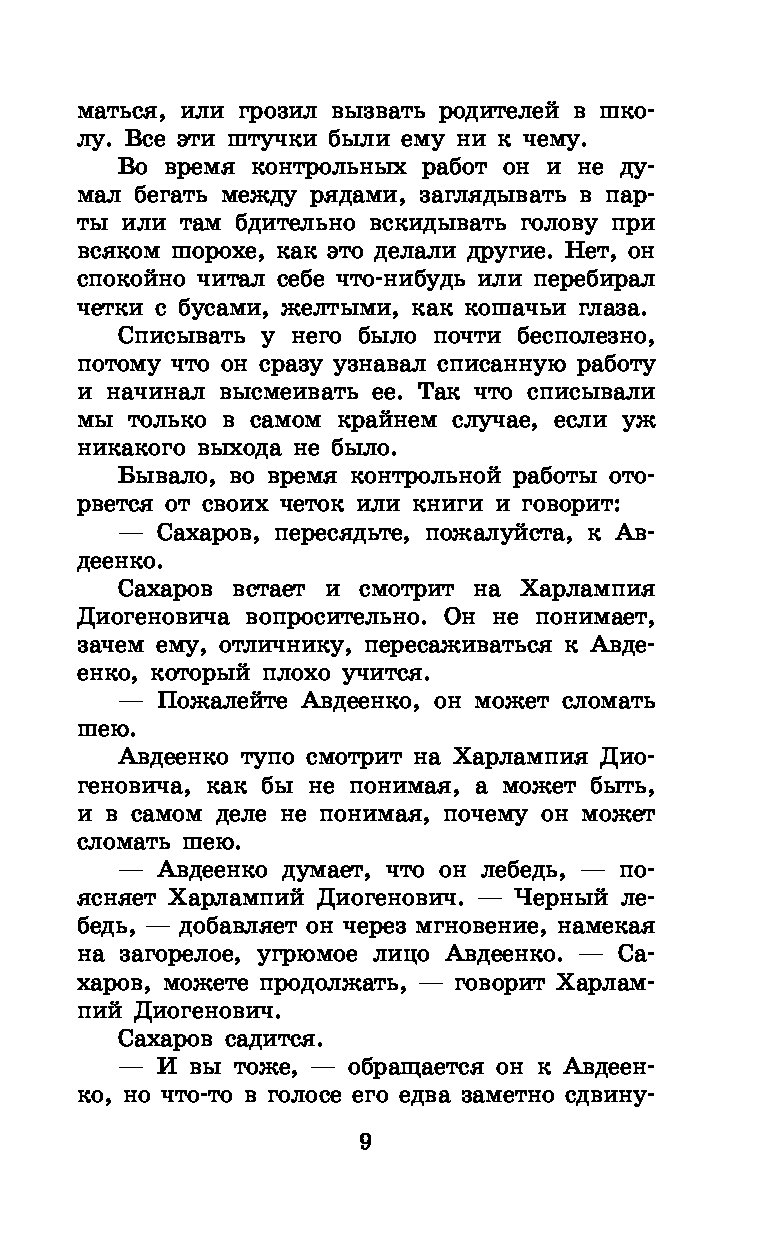 маться, или грозил вызвать родителей в школу. Все эти штучки были ему ни к чему.

Во время контрольных работ он и не думал бегать между рядами, заглядывать в парты или там бдительно вскидывать голову при всяком шорохе, как это делали другие. Нет, он спокойно читал себе что-нибудь или перебирал четки с бусами, желтыми, как кошачьи глаза.

Списывать у него было почти бесполезно, потому что он сразу узнавал списанную работу и начинал высмеивать ее. Так что списывали мы только в самом крайнем случае, если уж никакого выхода не было.

Бывало, во время контрольной работы оторвется от своих четок или книги и говорит:

— Сахаров, пересядьте, пожалуйста, к Авдеенко.

Сахаров встает и смотрит на Харлампия Диогеновича вопросительно. Он не понимает, зачем ему, отличнику, пересаживаться к Авдеенко, который плохо учится.

— Пожалейте Авдеенко, он может сломать шею.

Авдеенко тупо смотрит на Харлампия Диогеновича, как бы не понимая, а может быть, и в самом деле не понимая, почему он может сломать шею.

— Авдеенко думает, что он лебедь, — поясняет Харлампий Диогенович. — Черный лебедь, — добавляет он через мгновение, намекая на загорелое, угрюмое лицо Авдеенко. — Сахаров, можете продолжать, — говорит Харлампий Диогенович.

Сахаров садится.

— И вы тоже, — обращается он к Авдеенко, но что-то в голосе его едва заметно сдвину-

9